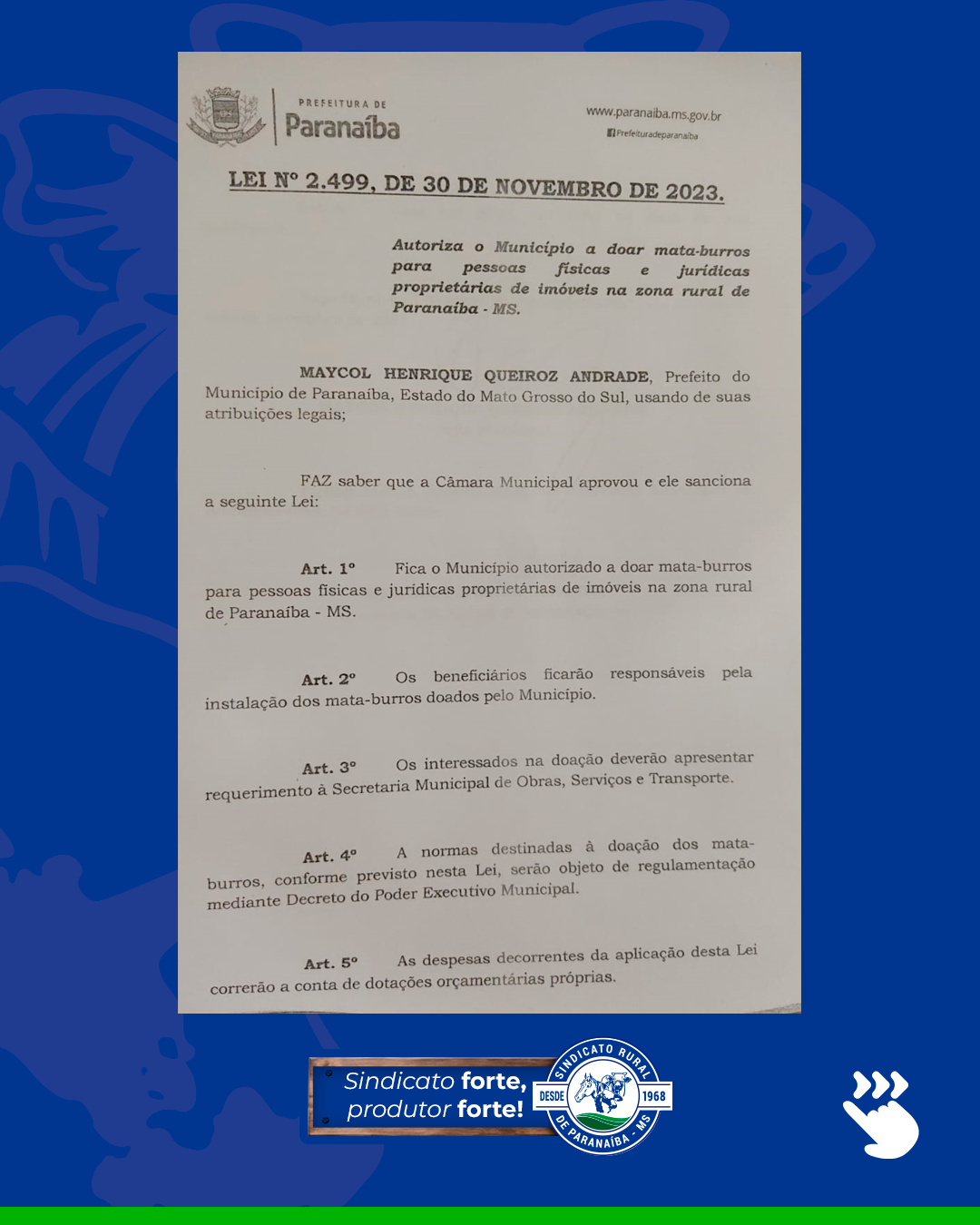 PREFEITURA DE
Paranaíba

www.paranaiba.ms.gov.br
Prefeituradeparanaiba

LEI Nº 2.499, DE 30 DE NOVEMBRO DE 2023.

Autoriza o Município a doar mata-burros para pessoas físicas e jurídicas proprietárias de imóveis na zona rural de Paranaíba - MS.

MAYCOL HENRIQUE QUEIROZ ANDRADE, Prefeito do Município de Paranaíba, Estado do Mato Grosso do Sul, usando de suas atribuições legais;

FAZ saber que a Câmara Municipal aprovou e ele sanciona a seguinte Lei:

Art. 1º Fica o Município autorizado a doar mata-burros para pessoas físicas e jurídicas proprietárias de imóveis na zona rural de Paranaíba - MS.

Art. 2º Os beneficiários ficarão responsáveis pela instalação dos mata-burros doados pelo Município.

Art. 3º Os interessados na doação deverão apresentar requerimento à Secretaria Municipal de Obras, Serviços e Transporte.

Art. 4º A normas destinadas à doação dos mata-burros, conforme previsto nesta Lei, serão objeto de regulamentação mediante Decreto do Poder Executivo Municipal.

Art. 5º As despesas decorrentes da aplicação desta Lei correrão a conta de dotações orçamentárias próprias.

Sindicato forte, produtor forte!

SINDICATO RURAL
DESDE 1968
DE PARANAÍBA - MS